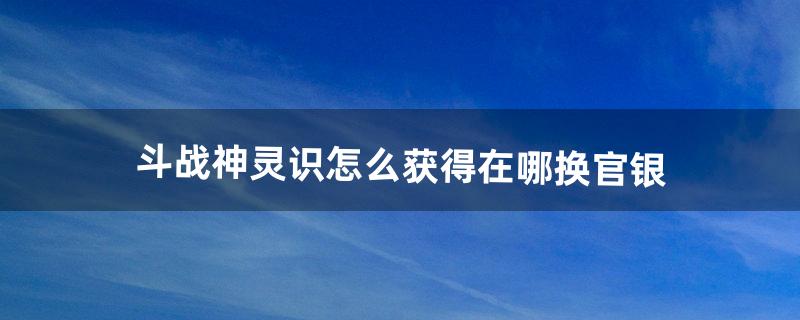 斗战神灵识怎么获得在哪换官银